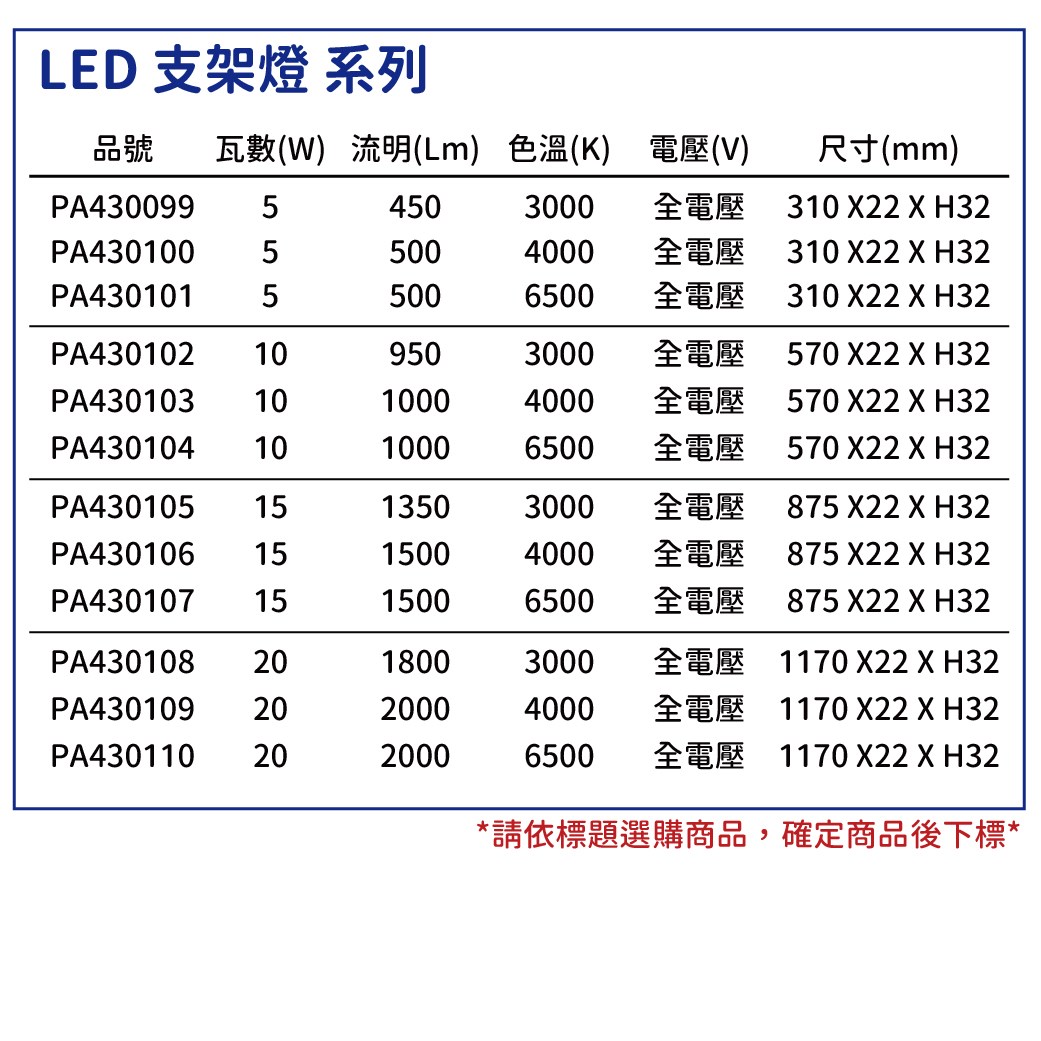 LED 支架燈 系列

| 品號 | 瓦數(W) | 流明(Lm) | 色溫(K) | 電壓(V) | 尺寸(mm) |
|---|---|---|---|---|---|
| PA430099 | 5 | 450 | 3000 | 全電壓 | 310 X22 X H32 |
| PA430100 | 5 | 500 | 4000 | 全電壓 | 310 X22 X H32 |
| PA430101 | 5 | 500 | 6500 | 全電壓 | 310 X22 X H32 |
| PA430102 | 10 | 950 | 3000 | 全電壓 | 570 X22 X H32 |
| PA430103 | 10 | 1000 | 4000 | 全電壓 | 570 X22 X H32 |
| PA430104 | 10 | 1000 | 6500 | 全電壓 | 570 X22 X H32 |
| PA430105 | 15 | 1350 | 3000 | 全電壓 | 875 X22 X H32 |
| PA430106 | 15 | 1500 | 4000 | 全電壓 | 875 X22 X H32 |
| PA430107 | 15 | 1500 | 6500 | 全電壓 | 875 X22 X H32 |
| PA430108 | 20 | 1800 | 3000 | 全電壓 | 1170 X22 X H32 |
| PA430109 | 20 | 2000 | 4000 | 全電壓 | 1170 X22 X H32 |
| PA430110 | 20 | 2000 | 6500 | 全電壓 | 1170 X22 X H32 |

*請依標題選購商品，確定商品後下標*